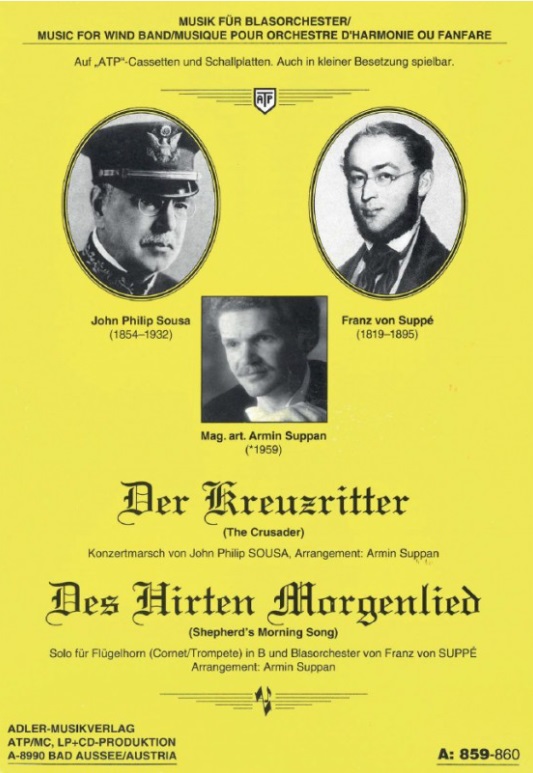 MUSIK FÜR BLASORCHESTER/
MUSIC FOR WIND BAND/MUSIQUE POUR ORCHESTRE D'HARMONIE OU FANFARE

Auf „ATP"-Cassetten und Schallplatten. Auch in kleiner Besetzung spielbar.

ATP

John Philip Sousa
(1854–1932)

Franz von Suppé
(1819–1895)

Mag. art. Armin Suppan
(*1959)

Der Kreuzritter
(The Crusader)

Konzertmarsch von John Philip SOUSA, Arrangement: Armin Suppan

Des Hirten Morgenlied
(Shepherd's Morning Song)

Solo für Flügelhorn (Cornet/Trompete) in B und Blasorchester von Franz von SUPPÉ
Arrangement: Armin Suppan

ADLER-MUSIKVERLAG
ATP/MC, LP+CD-PRODUKTION
A-8990 BAD AUSSEE/AUSTRIA

A: 859-860